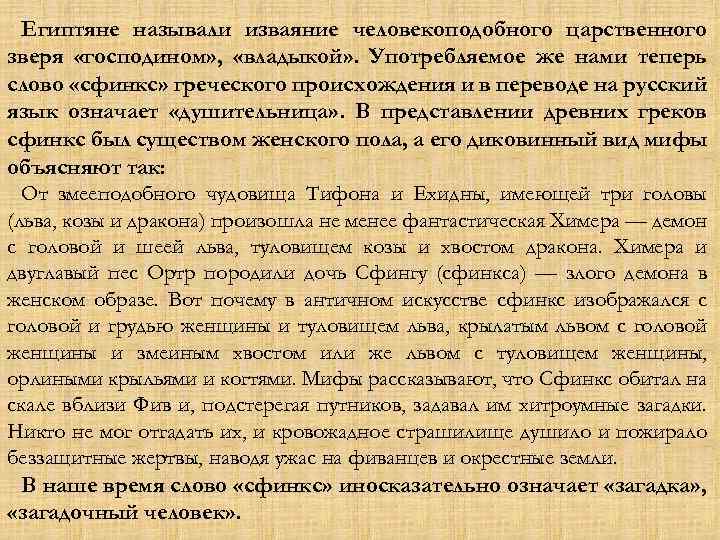 Египтяне называли изваяние человекоподобного царственного зверя «господином», «владыкой». Употребляемое же нами теперь слово «сфинкс» греческого происхождения и в переводе на русский язык означает «душительница». В представлении древних греков сфинкс был существом женского пола, а его диковинный вид мифы объясняют так:

От змееподобного чудовища Тифона и Ехидны, имеющей три головы (льва, козы и дракона) произошла не менее фантастическая Химера — демон с головой и шеей льва, туловищем козы и хвостом дракона. Химера и двуглавый пес Ортр породили дочь Сфингу (сфинкса) — злого демона в женском образе. Вот почему в античном искусстве сфинкс изображался с головой и грудью женщины и туловищем льва, крылатым львом с головой женщины и змеиным хвостом или же львом с туловищем женщины, орлиными крыльями и когтями. Мифы рассказывают, что Сфинкс обитал на скале вблизи Фив и, подстерегая путников, задавал им хитроумные загадки. Никто не мог отгадать их, и кровожадное страшилище душило и пожирало беззащитные жертвы, наводя ужас на фиванцев и окрестные земли.

В наше время слово «сфинкс» иносказательно означает «загадка», «загадочный человек».